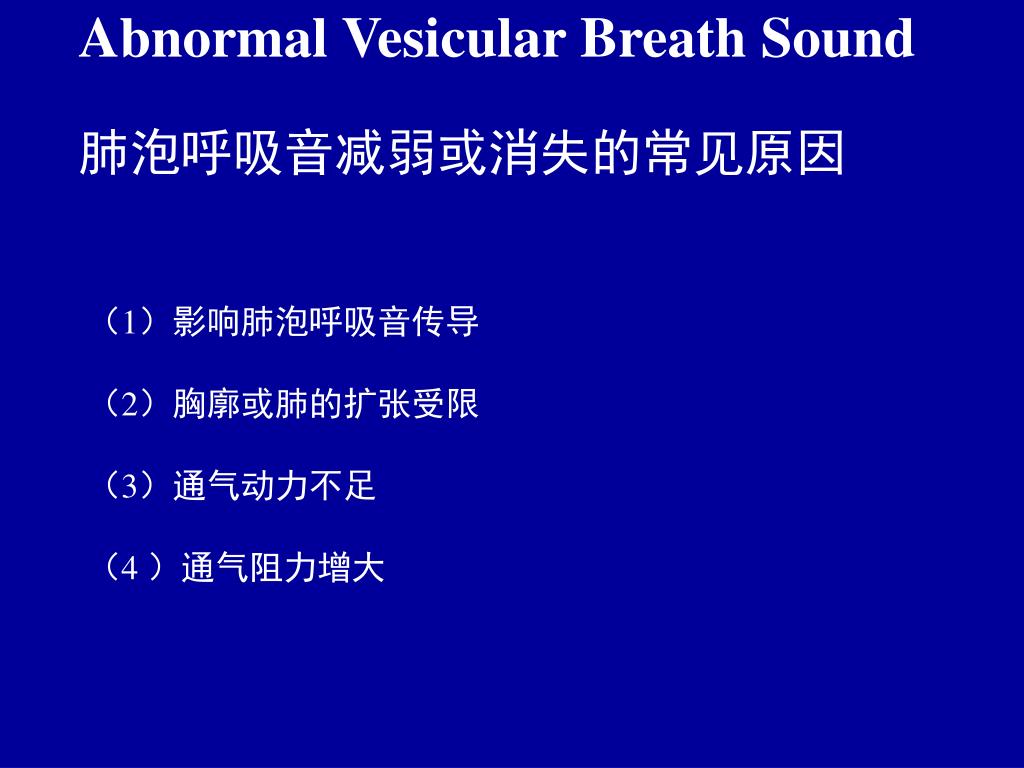 Abnormal Vesicular Breath Sound

肺泡呼吸音减弱或消失的常见原因

（1）影响肺泡呼吸音传导

（2）胸廓或肺的扩张受限

（3）通气动力不足

（4 ）通气阻力增大